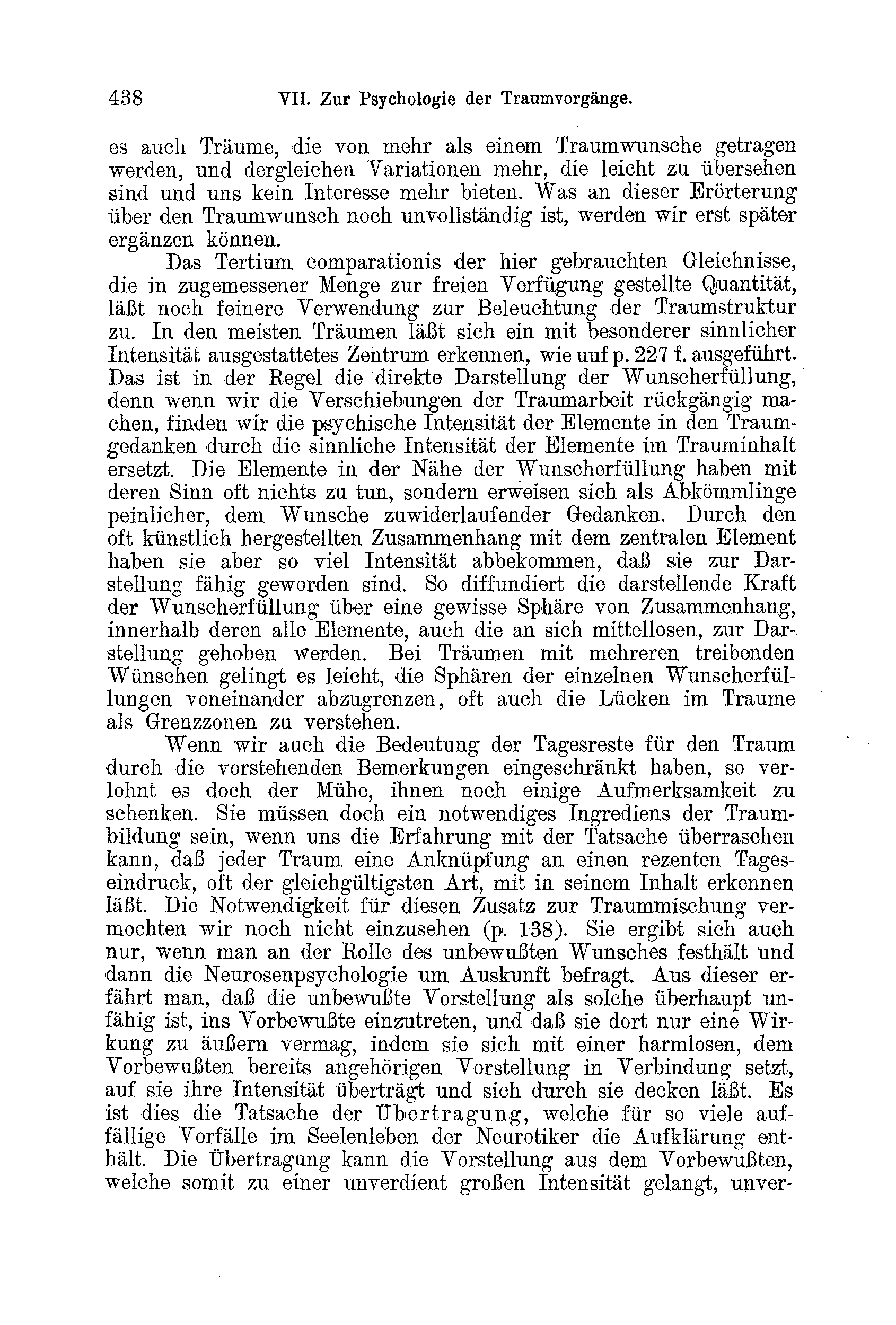 438 VII. Zur Psychologie der Traumvorgänge.

es auch Träume, die von mehr als einem Traumwunsche getragen werden, und dergleichen Variationen mehr, die leicht zu übersehen sind und uns kein Interesse mehr bieten. Was an dieser Erörterung über den Traumwunsch noch unvollständig ist, werden wir erst später ergänzen können.

Das Tertium comparationis der hier gebrauchten Gleichnisse, die in zugemessener Menge zur freien Verfügung gestellte Quantität, läßt noch feinere Verwendung zur Beleuchtung der Traumstruktur zu. In den meisten Träumen läßt sich ein mit besonderer sinnlicher Intensität ausgestattetes Zentrum erkennen, wie uuf p. 227 f. ausgeführt. Das ist in der Regel die direkte Darstellung der Wunscherfüllung, denn wenn wir die Verschiebungen der Traumarbeit rückgängig machen, finden wir die psychische Intensität der Elemente in den Traumgedanken durch die sinnliche Intensität der Elemente im Trauminhalt ersetzt. Die Elemente in der Nähe der Wunscherfüllung haben mit deren Sinn oft nichts zu tun, sondern erweisen sich als Abkömmlinge peinlicher, dem Wunsche zuwiderlaufender Gedanken. Durch den oft künstlich hergestellten Zusammenhang mit dem zentralen Element haben sie aber so viel Intensität abbekommen, daß sie zur Darstellung fähig geworden sind. So diffundiert die darstellende Kraft der Wunscherfüllung über eine gewisse Sphäre von Zusammenhang, innerhalb deren alle Elemente, auch die an sich mittellosen, zur Darstellung gehoben werden. Bei Träumen mit mehreren treibenden Wünschen gelingt es leicht, die Sphären der einzelnen Wunscherfüllungen voneinander abzugrenzen, oft auch die Lücken im Traume als Grenzzonen zu verstehen.

Wenn wir auch die Bedeutung der Tagesreste für den Traum durch die vorstehenden Bemerkungen eingeschränkt haben, so verlohnt es doch der Mühe, ihnen noch einige Aufmerksamkeit zu schenken. Sie müssen doch ein notwendiges Ingrediens der Traumbildung sein, wenn uns die Erfahrung mit der Tatsache überraschen kann, daß jeder Traum eine Anknüpfung an einen rezenten Tageseindruck, oft der gleichgültigsten Art, mit in seinem Inhalt erkennen läßt. Die Notwendigkeit für diesen Zusatz zur Traummischung vermochten wir noch nicht einzusehen (p. 138). Sie ergibt sich auch nur, wenn man an der Rolle des unbewußten Wunsches festhält und dann die Neurosenpsychologie um Auskunft befragt. Aus dieser erfährt man, daß die unbewußte Vorstellung als solche überhaupt unfähig ist, ins Vorbewußte einzutreten, und daß sie dort nur eine Wirkung zu äußern vermag, indem sie sich mit einer harmlosen, dem Vorbewußten bereits angehörigen Vorstellung in Verbindung setzt, auf sie ihre Intensität überträgt und sich durch sie decken läßt. Es ist dies die Tatsache der Übertragung, welche für so viele auffällige Vorfälle im Seelenleben der Neurotiker die Aufklärung enthält. Die Übertragung kann die Vorstellung aus dem Vorbewußten, welche somit zu einer unverdient großen Intensität gelangt, unver-